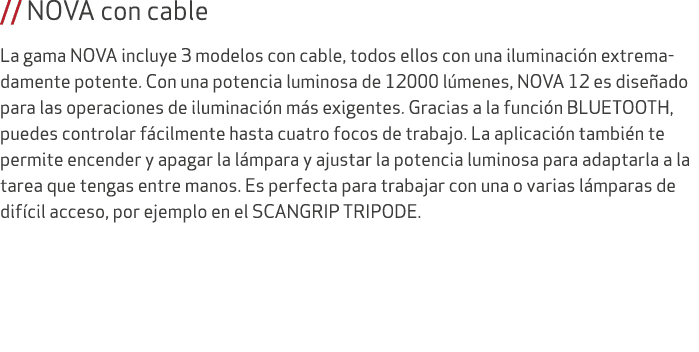 // NOVA con cable

La gama NOVA incluye 3 modelos con cable, todos ellos con una iluminación extremadamente potente. Con una potencia luminosa de 12000 lúmenes, NOVA 12 es diseñado para las operaciones de iluminación más exigentes. Gracias a la función BLUETOOTH, puedes controlar fácilmente hasta cuatro focos de trabajo. La aplicación también te permite encender y apagar la lámpara y ajustar la potencia luminosa para adaptarla a la tarea que tengas entre manos. Es perfecta para trabajar con una o varias lámparas de difícil acceso, por ejemplo en el SCANGRIP TRIPODE.